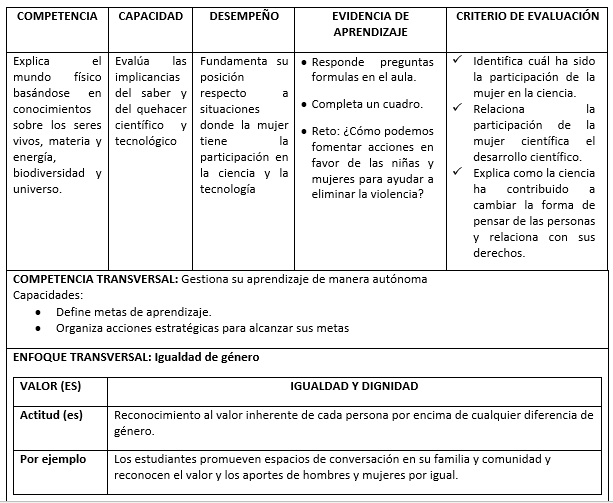 | COMPETENCIA | CAPACIDAD | DESEMPEÑO | EVIDENCIA DE APRENDIZAJE | CRITERIO DE EVALUACIÓN |
|---|---|---|---|---|
| Explica el mundo físico basándose en conocimientos sobre los seres vivos, materia y energía, biodiversidad y universo. | Evalúa las implicancias del saber y del quehacer científico y tecnológico | Fundamenta su posición respecto a situaciones donde la mujer tiene la participación en la ciencia y la tecnología | • Responde preguntas formulas en el aula. • Completa un cuadro. • Reto: ¿Cómo podemos fomentar acciones en favor de las niñas y mujeres para ayudar a eliminar la violencia? | ✓ Identifica cuál ha sido la participación de la mujer en la ciencia. ✓ Relaciona la participación de la mujer científica el desarrollo científico. ✓ Explica como la ciencia ha contribuido a cambiar la forma de pensar de las personas y relaciona con sus derechos. |

COMPETENCIA TRANSVERSAL: Gestiona su aprendizaje de manera autónoma
Capacidades:
• Define metas de aprendizaje.
• Organiza acciones estratégicas para alcanzar sus metas

ENFOQUE TRANSVERSAL: Igualdad de género

| VALOR (ES) | IGUALDAD Y DIGNIDAD |
|---|---|
| Actitud (es) | Reconocimiento al valor inherente de cada persona por encima de cualquier diferencia de género. |
| Por ejemplo | Los estudiantes promueven espacios de conversación en su familia y comunidad y reconocen el valor y los aportes de hombres y mujeres por igual. |